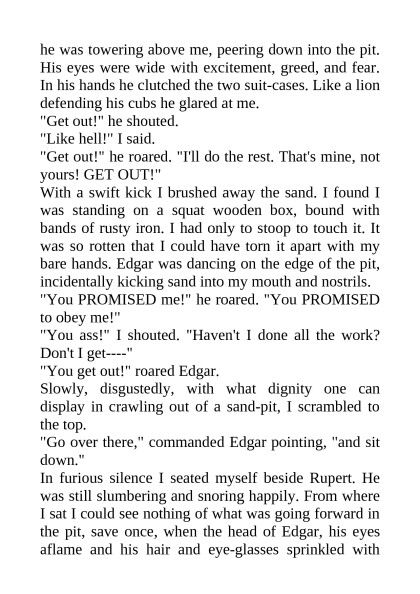 he was towering above me, peering down into the pit. His eyes were wide with excitement, greed, and fear. In his hands he clutched the two suit-cases. Like a lion defending his cubs he glared at me.

"Get out!" he shouted.

"Like hell!" I said.

"Get out!" he roared. "I'll do the rest. That's mine, not yours! GET OUT!"

With a swift kick I brushed away the sand. I found I was standing on a squat wooden box, bound with bands of rusty iron. I had only to stoop to touch it. It was so rotten that I could have torn it apart with my bare hands. Edgar was dancing on the edge of the pit, incidentally kicking sand into my mouth and nostrils.

"You PROMISED me!" he roared. "You PROMISED to obey me!"

"You ass!" I shouted. "Haven't I done all the work? Don't I get----"

"You get out!" roared Edgar.

Slowly, disgustedly, with what dignity one can display in crawling out of a sand-pit, I scrambled to the top.

"Go over there," commanded Edgar pointing, "and sit down."

In furious silence I seated myself beside Rupert. He was still slumbering and snoring happily. From where I sat I could see nothing of what was going forward in the pit, save once, when the head of Edgar, his eyes aflame and his hair and eye-glasses sprinkled with